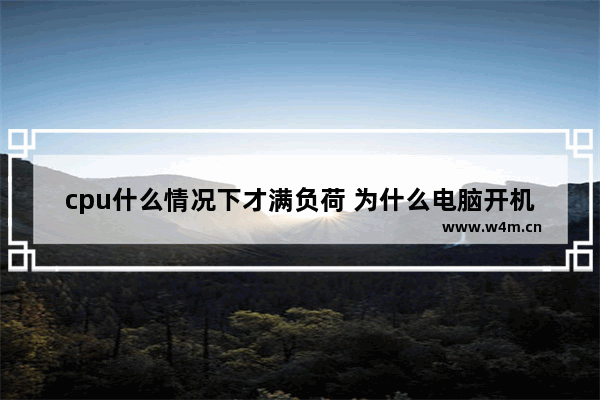 cpu什么情况下才满负荷 为什么电脑开机

www.w4m.cn